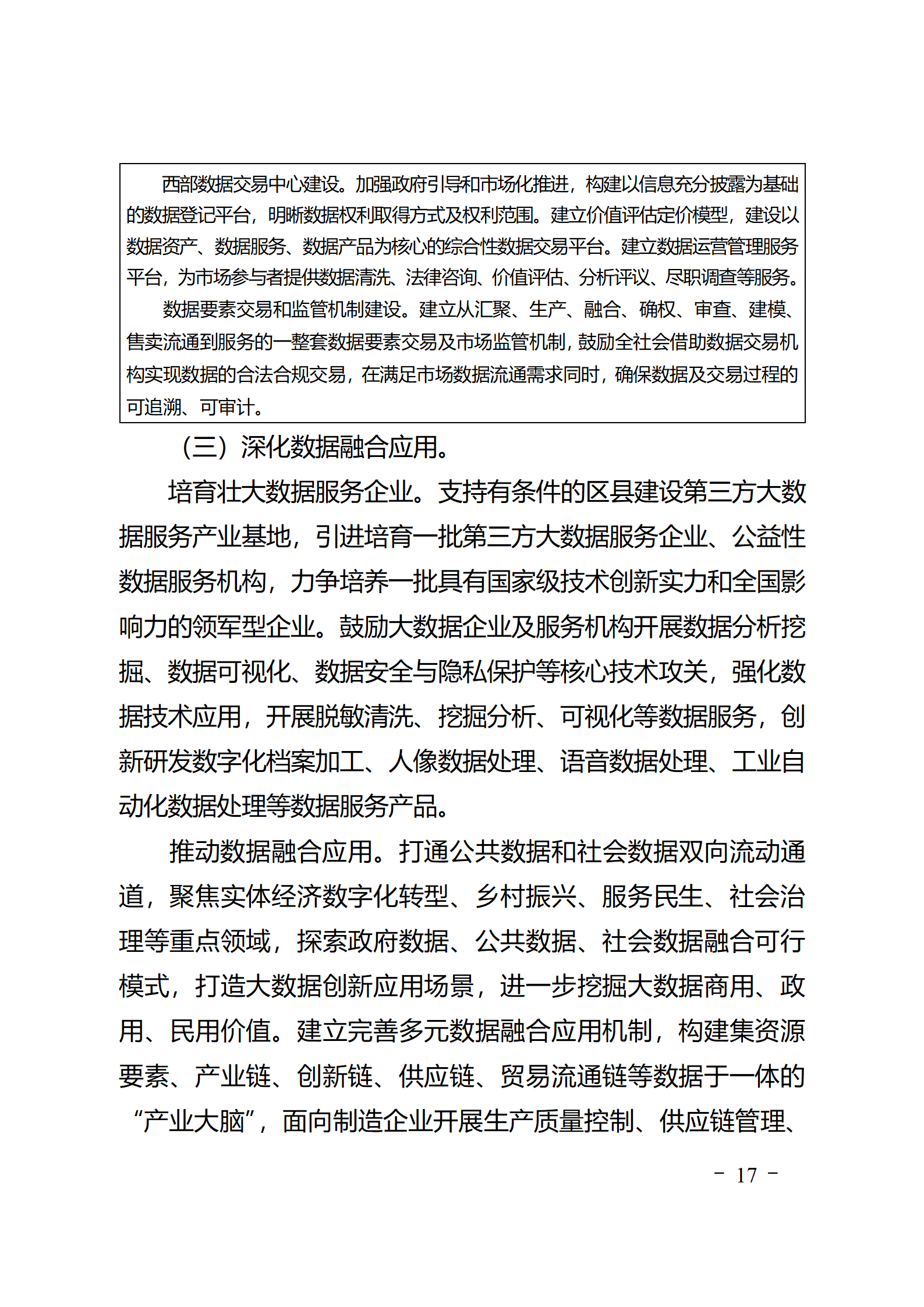 西部数据交易中心建设。加强政府引导和市场化推进，构建以信息充分披露为基础的数据登记平台，明晰数据权利取得方式及权利范围。建立价值评估定价模型，建设以数据资产、数据服务、数据产品为核心的综合性数据交易平台。建立数据运营管理服务平台，为市场参与者提供数据清洗、法律咨询、价值评估、分析评议、尽职调查等服务。

数据要素交易和监管机制建设。建立从汇聚、生产、融合、确权、审查、建模、售卖流通到服务的一整套数据要素交易及市场监管机制，鼓励全社会借助数据交易机构实现数据的合法合规交易，在满足市场数据流通需求同时，确保数据及交易过程的可追溯、可审计。

（三）深化数据融合应用。

培育壮大数据服务企业。支持有条件的区县建设第三方大数据服务产业基地，引进培育一批第三方大数据服务企业、公益性数据服务机构，力争培养一批具有国家级技术创新实力和全国影响力的领军型企业。鼓励大数据企业及服务机构开展数据分析挖掘、数据可视化、数据安全与隐私保护等核心技术攻关，强化数据技术应用，开展脱敏清洗、挖掘分析、可视化等数据服务，创新研发数字化档案加工、人像数据处理、语音数据处理、工业自动化数据处理等数据服务产品。

推动数据融合应用。打通公共数据和社会数据双向流动通道，聚焦实体经济数字化转型、乡村振兴、服务民生、社会治理等重点领域，探索政府数据、公共数据、社会数据融合可行模式，打造大数据创新应用场景，进一步挖掘大数据商用、政用、民用价值。建立完善多元数据融合应用机制，构建集资源要素、产业链、创新链、供应链、贸易流通链等数据于一体的“产业大脑”，面向制造企业开展生产质量控制、供应链管理、

- 17 -